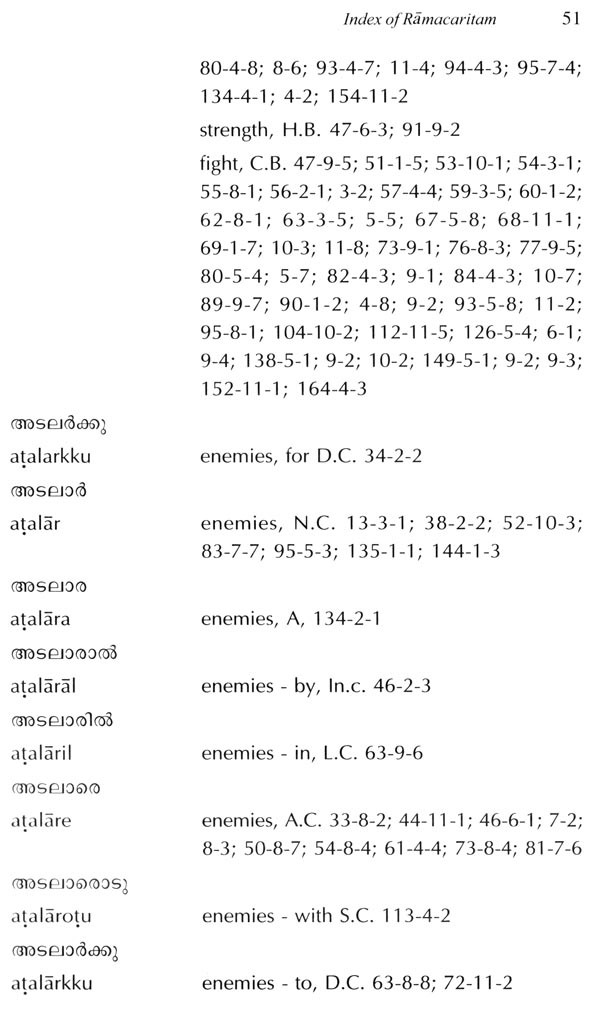 Index of Rāmacaritam 51

80-4-8; 8-6; 93-4-7; 11-4; 94-4-3; 95-7-4; 134-4-1; 4-2; 154-11-2

strength, H.B. 47-6-3; 91-9-2

fight, C.B. 47-9-5; 51-1-5; 53-10-1; 54-3-1; 55-8-1; 56-2-1; 3-2; 57-4-4; 59-3-5; 60-1-2; 62-8-1; 63-3-5; 5-5; 67-5-8; 68-11-1; 69-1-7; 10-3; 11-8; 73-9-1; 76-8-3; 77-9-5; 80-5-4; 5-7; 82-4-3; 9-1; 84-4-3; 10-7; 89-9-7; 90-1-2; 4-8; 9-2; 93-5-8; 11-2; 95-8-1; 104-10-2; 112-11-5; 126-5-4; 6-1; 9-4; 138-5-1; 9-2; 10-2; 149-5-1; 9-2; 9-3; 152-11-1; 164-4-3

അടലർക്കു
aṭalarkku enemies, for D.C. 34-2-2

അടലാർ
aṭalār enemies, N.C. 13-3-1; 38-2-2; 52-10-3; 83-7-7; 95-5-3; 135-1-1; 144-1-3

അടലാര
aṭalāra enemies, A, 134-2-1

അടലാരാൽ
aṭalārāl enemies - by, In.c. 46-2-3

അടലാരിൽ
aṭalāril enemies - in, L.C. 63-9-6

അടലാരെ
aṭalāre enemies, A.C. 33-8-2; 44-11-1; 46-6-1; 7-2; 8-3; 50-8-7; 54-8-4; 61-4-4; 73-8-4; 81-7-6

അടലാരൊടു
aṭalāroṭu enemies - with S.C. 113-4-2

അടലാർക്കു
aṭalārkku enemies - to, D.C. 63-8-8; 72-11-2